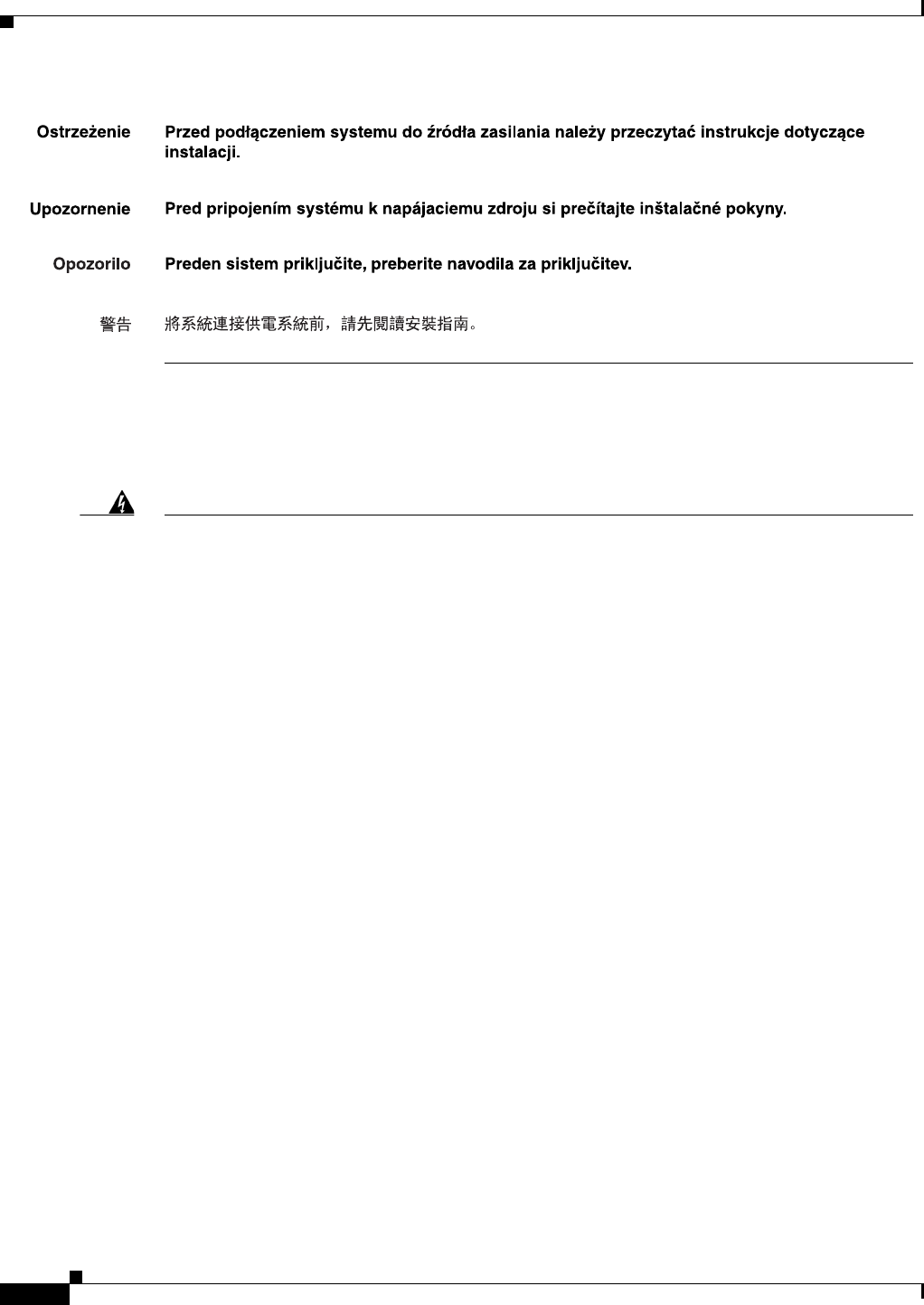 Ostrzeżenie Przed podłączeniem systemu do źródła zasilania należy przeczytać instrukcje dotyczące instalacji.

Upozornenie Pred pripojením systému k napájaciemu zdroju si prečítajte inštalačné pokyny.

Opozorilo Preden sistem priključite, preberite navodila za priključitev.

警告 將系統連接供電系統前，請先閱讀安裝指南。